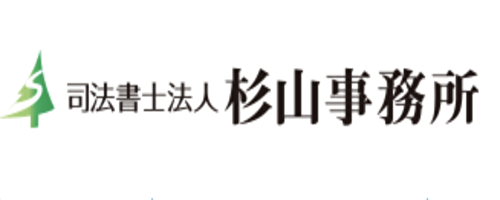 司法書士法人 杉山事務所